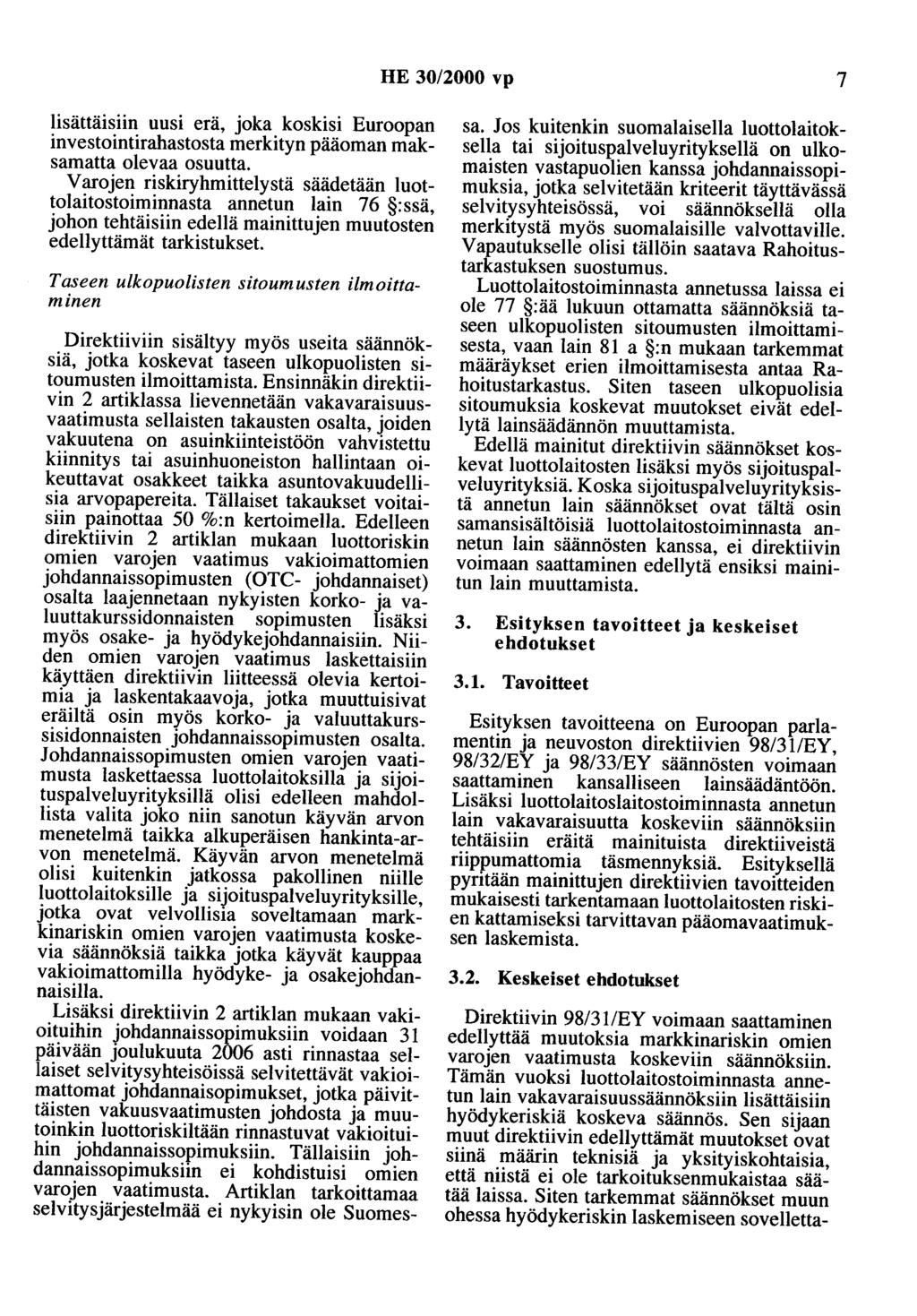 HE 30/2000 vp 7

lisättäisiin uusi erä, joka koskisi Euroopan investointirahastosta merkityn pääoman maksamatta olevaa osuutta.

Varojen riskiryhmittelystä säädetään luottolaitostoiminnasta annetun lain 76 §:ssä, johon tehtäisiin edellä mainittujen muutosten edellyttämät tarkistukset.

Taseen ulkopuolisten sitoumusten ilmoittaminen

Direktiiviin sisältyy myös useita säännöksiä, jotka koskevat taseen ulkopuolisten sitoumusten ilmoittamista. Ensinnäkin direktiivin 2 artiklassa lievennetään vakavaraisuusvaatimusta sellaisten takausten osalta, joiden vakuutena on asuinkiinteistöön vahvistettu kiinnitys tai asuinhuoneiston hallintaan oikeuttavat osakkeet taikka asuntovakuudellisia arvopapereita. Tällaiset takaukset voitaisiin painottaa 50 %:n kertoimella. Edelleen direktiivin 2 artiklan mukaan luottoriskin omien varojen vaatimus vakioimattomien johdannaissopimusten (OTC- johdannaiset) osalta laajennetaan nykyisten korko- ja valuuttakurssidonnaisten sopimusten lisäksi myös osake- ja hyödykejohdannaisiin. Niiden omien varojen vaatimus laskettaisiin käyttäen direktiivin liitteessä olevia kertoimia ja laskentakaavoja, jotka muuttuisivat eräiltä osin myös korko- ja valuuttakurssisidonnaisten johdannaissopimusten osalta. Johdannaissopimusten omien varojen vaatimusta laskettaessa luottolaitoksilla ja sijoituspalveluyrityksillä olisi edelleen mahdollista valita joko niin sanotun käyvän arvon menetelmä taikka alkuperäisen hankinta-arvon menetelmä. Käyvän arvon menetelmä olisi kuitenkin jatkossa pakollinen niille luottolaitoksille ja sijoituspalveluyrityksille, jotka ovat velvollisia soveltamaan markkinariskin omien varojen vaatimusta koskevia säännöksiä taikka jotka käyvät kauppaa vakioimattomilla hyödyke- ja osakejohdannaisilla.

Lisäksi direktiivin 2 artiklan mukaan vakioituihin johdannaissopimuksiin voidaan 31 päivään joulukuuta 2006 asti rinnastaa sellaiset selvitysyhteisöissä selvitettävät vakioimattomat johdannaisopimukset, jotka päivittäisten vakuusvaatimusten johdosta ja muutoinkin luottoriskiltään rinnastuvat vakioituihin johdannaissopimuksiin. Tällaisiin johdannaissopimuksiin ei kohdistuisi omien varojen vaatimusta. Artiklan tarkoittamaa selvitysjärjestelmää ei nykyisin ole Suomessa. Jos kuitenkin suomalaisella luottolaitoksella tai sijoituspalveluyrityksellä on ulkomaisten vastapuolien kanssa johdannaissopimuksia, jotka selvitetään kriteerit täyttävässä selvitysyhteisössä, voi säännöksellä olla merkitystä myös suomalaisille valvottaville. Vapautukselle olisi tällöin saatava Rahoitustarkastuksen suostumus.

Luottolaitostoiminnasta annetussa laissa ei ole 77 §:ää lukuun ottamatta säännöksiä taseen ulkopuolisten sitoumusten ilmoittamisesta, vaan lain 81 a §:n mukaan tarkemmat määräykset erien ilmoittamisesta antaa Rahoitustarkastus. Siten taseen ulkopuolisia sitoumuksia koskevat muutokset eivät edellytä lainsäädännön muuttamista.

Edellä mainitut direktiivin säännökset koskevat luottolaitosten lisäksi myös sijoituspalveluyrityksiä. Koska sijoituspalveluyrityksistä annetun lain säännökset ovat tältä osin samansisältöisiä luottolaitostoiminnasta annetun lain säännösten kanssa, ei direktiivin voimaan saattaminen edellytä ensiksi mainitun lain muuttamista.

3. Esityksen tavoitteet ja keskeiset ehdotukset

3.1. Tavoitteet

Esityksen tavoitteena on Euroopan parlamentin ja neuvoston direktiivien 98/31/EY, 98/32/EY ja 98/33/EY säännösten voimaan saattaminen kansalliseen lainsäädäntöön. Lisäksi luottolaitoslaitostoiminnasta annetun lain vakavaraisuutta koskeviin säännöksiin tehtäisiin eräitä mainituista direktiiveistä riippumattomia täsmennyksiä. Esityksellä pyritään mainittujen direktiivien tavoitteiden mukaisesti tarkentamaan luottolaitosten riskien kattamiseksi tarvittavan pääomavaatimuksen laskemista.

3.2. Keskeiset ehdotukset

Direktiivin 98/31/EY voimaan saattaminen edellyttää muutoksia markkinariskin omien varojen vaatimusta koskeviin säännöksiin. Tämän vuoksi luottolaitostoiminnasta annetun lain vakavaraisuussäännöksiin lisättäisiin hyödykeriskiä koskeva säännös. Sen sijaan muut direktiivin edellyttämät muutokset ovat siinä määrin teknisiä ja yksityiskohtaisia, että niistä ei ole tarkoituksenmukaistaa säätää laissa. Siten tarkemmat säännökset muun ohessa hyödykeriskin laskemiseen sovelletta-